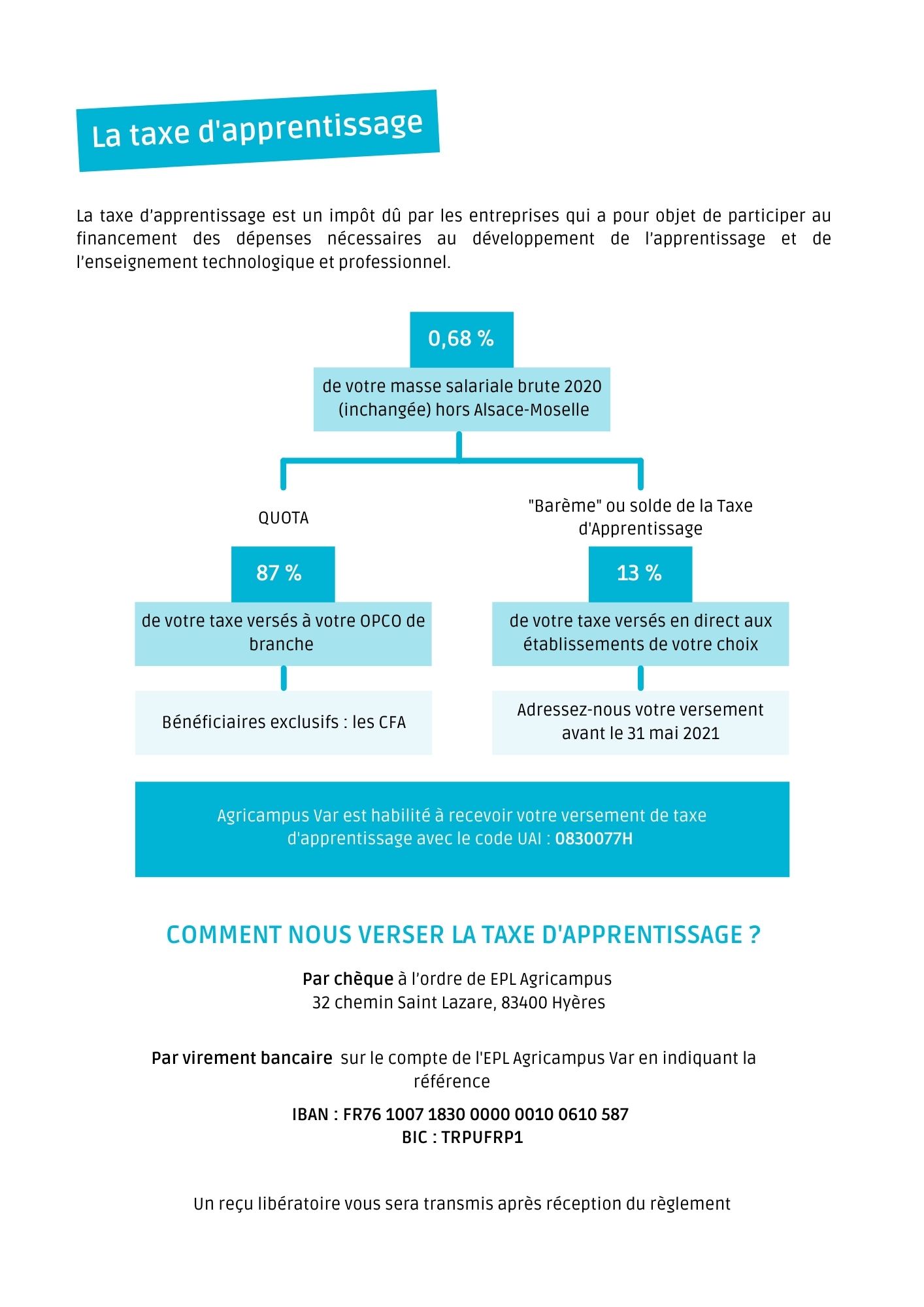 La taxe d'apprentissage

La taxe d'apprentissage est un impôt dû par les entreprises qui a pour objet de participer au financement des dépenses nécessaires au développement de l'apprentissage et de l'enseignement technologique et professionnel.

0,68 %

de votre masse salariale brute 2020 (inchangée) hors Alsace-Moselle

QUOTA

87 %

de votre taxe versés à votre OPCO de branche

Bénéficiaires exclusifs : les CFA

"Barème" ou solde de la Taxe d'Apprentissage

13 %

de votre taxe versés en direct aux établissements de votre choix

Adressez-nous votre versement avant le 31 mai 2021

Agricampus Var est habilité à recevoir votre versement de taxe d'apprentissage avec le code UAI : 0830077H

COMMENT NOUS VERSER LA TAXE D'APPRENTISSAGE ?

Par chèque à l'ordre de EPL Agricampus
32 chemin Saint Lazare, 83400 Hyères

Par virement bancaire sur le compte de l'EPL Agricampus Var en indiquant la référence

IBAN : FR76 1007 1830 0000 0010 0610 587
BIC : TRPUFRP1

Un reçu libératoire vous sera transmis après réception du règlement